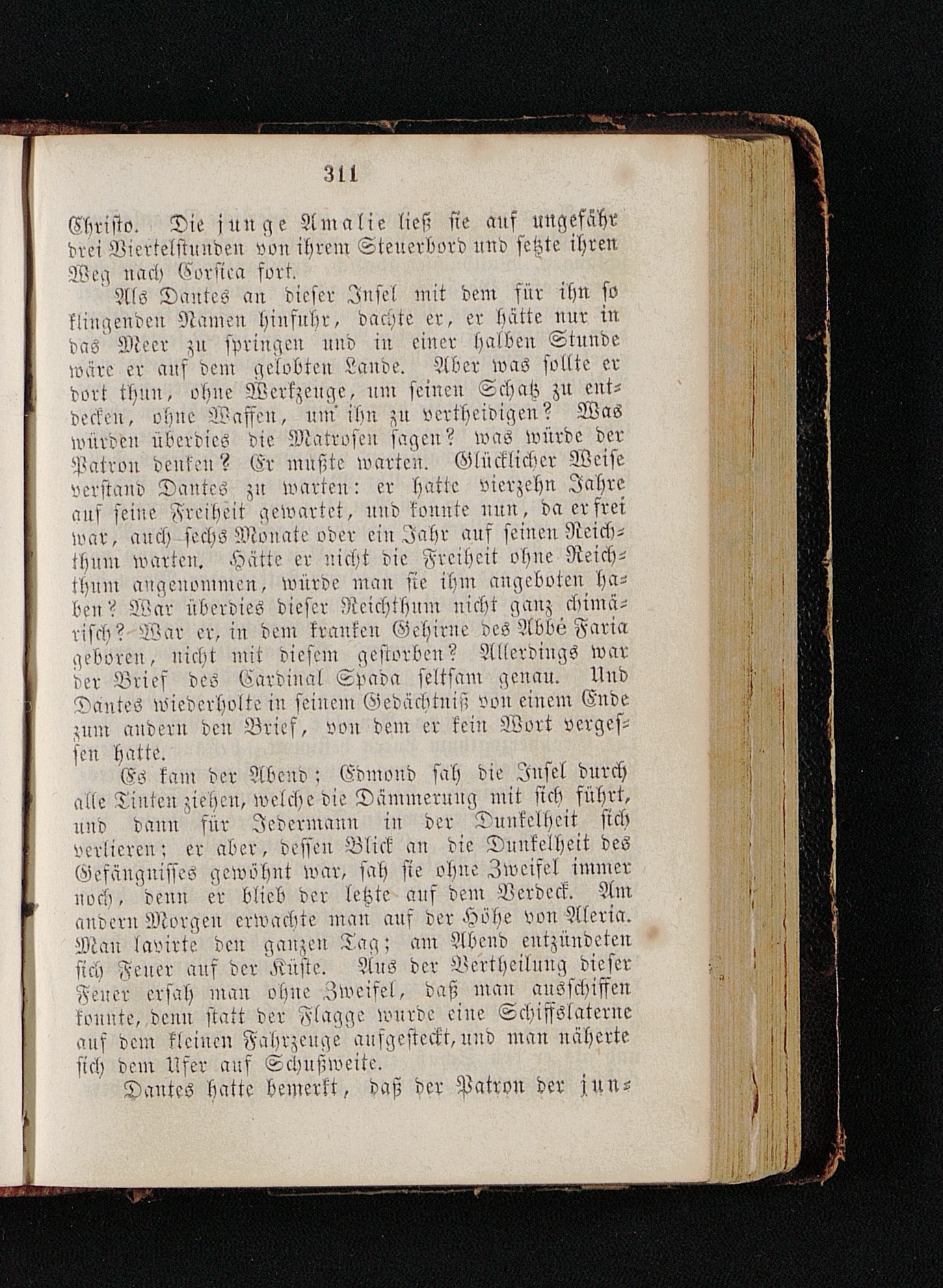 311

Christo. Die junge Amalie ließ sie auf ungefähr drei Viertelstunden von ihrem Steuerbord und setzte ihren Weg nach Corsica fort.

Als Dantes an dieser Insel mit dem für ihn so klingenden Namen hinfuhr, dachte er, er hätte nur in das Meer zu springen und in einer halben Stunde wäre er auf dem gelobten Lande. Aber was sollte er dort thun, ohne Werkzeuge, um seinen Schatz zu entdecken, ohne Waffen, um ihn zu vertheidigen? Was würden überdies die Matrosen sagen? was würde der Patron denken? Er mußte warten. Glücklicher Weise verstand Dantes zu warten: er hatte vierzehn Jahre auf seine Freiheit gewartet, und konnte nun, da er frei war, auch sechs Monate oder ein Jahr auf seinen Reichthum warten. Hätte er nicht die Freiheit ohne Reichthum angenommen, würde man sie ihm angeboten haben? War überdies dieser Reichthum nicht ganz chimärisch? War er, in dem kranken Gehirne des Abbé Faria geboren, nicht mit diesem gestorben? Allerdings war der Brief des Cardinal Spada seltsam genau. Und Dantes wiederholte in seinem Gedächtniß von einem Ende zum andern den Brief, von dem er kein Wort vergessen hatte.

Es kam der Abend; Edmond sah die Insel durch alle Tinten ziehen, welche die Dämmerung mit sich führt, und dann für Jedermann in der Dunkelheit sich verlieren; er aber, dessen Blick an die Dunkelheit des Gefängnisses gewöhnt war, sah sie ohne Zweifel immer noch, denn er blieb der letzte auf dem Verdeck. Am andern Morgen erwachte man auf der Höhe von Aleria. Man lavirte den ganzen Tag; am Abend entzündeten sich Feuer auf der Küste. Aus der Vertheilung dieser Feuer ersah man ohne Zweifel, daß man ausschiffen konnte, denn statt der Flagge wurde eine Schiffslaterne auf dem kleinen Fahrzeuge aufgesteckt, und man näherte sich dem Ufer auf Schußweite.

Dantes hatte bemerkt, daß der Patron der jun-